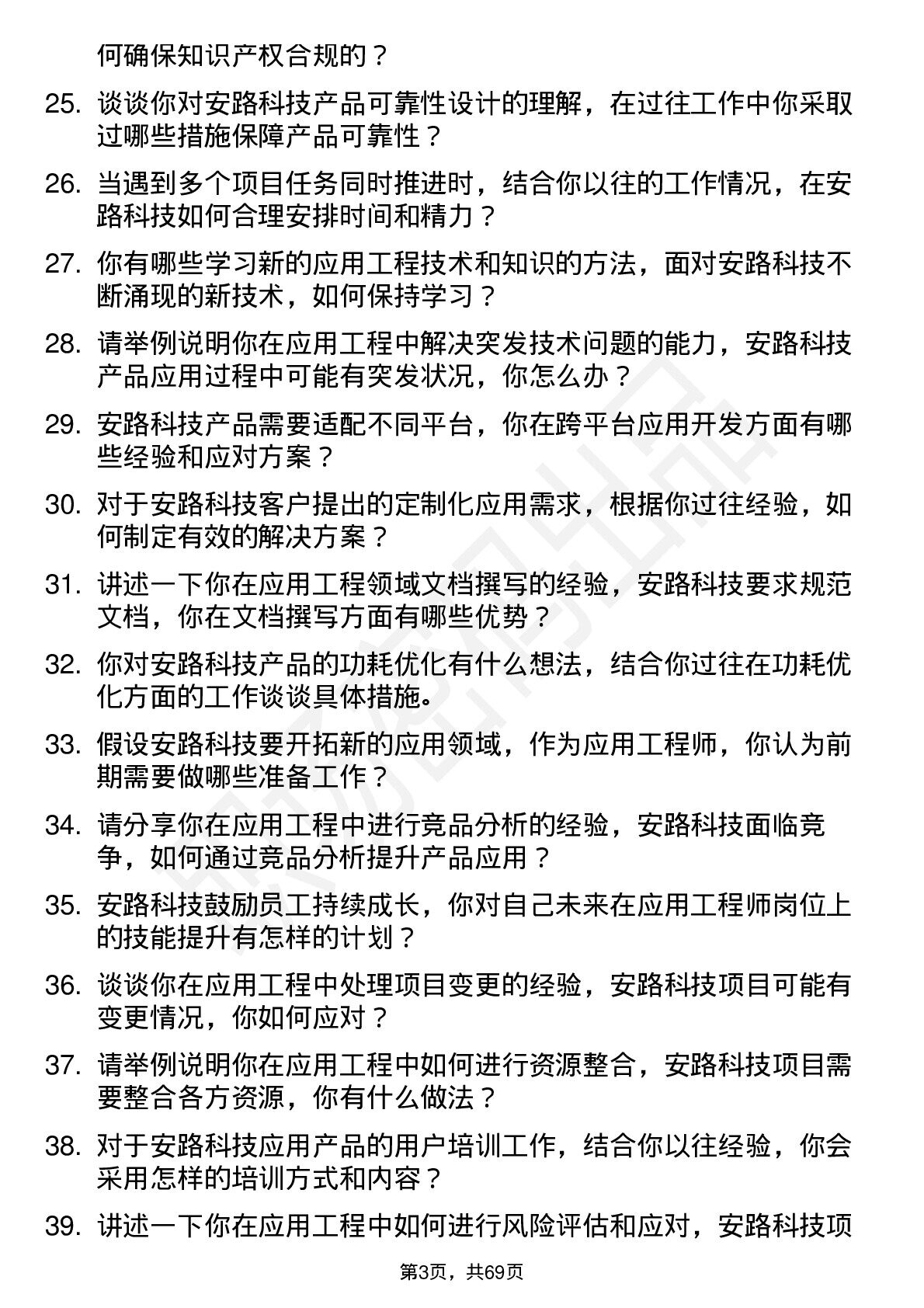 何确保知识产权合规的？

25. 谈谈你对安路科技产品可靠性设计的理解，在过往工作中你采取过哪些措施保障产品可靠性？

26. 当遇到多个项目任务同时推进时，结合你以往的工作情况，在安路科技如何合理安排时间和精力？

27. 你有哪些学习新的应用工程技术和知识的方法，面对安路科技不断涌现的新技术，如何保持学习？

28. 请举例说明你在应用工程中解决突发技术问题的能力，安路科技产品应用过程中可能有突发状况，你怎么办？

29. 安路科技产品需要适配不同平台，你在跨平台应用开发方面有哪些经验和应对方案？

30. 对于安路科技客户提出的定制化应用需求，根据你过往经验，如何制定有效的解决方案？

31. 讲述一下你在应用工程领域文档撰写的经验，安路科技要求规范文档，你在文档撰写方面有哪些优势？

32. 你对安路科技产品的功耗优化有什么想法，结合你过往在功耗优化方面的工作谈谈具体措施。

33. 假设安路科技要开拓新的应用领域，作为应用工程师，你认为前期需要做哪些准备工作？

34. 请分享你在应用工程中进行竞品分析的经验，安路科技面临竞争，如何通过竞品分析提升产品应用？

35. 安路科技鼓励员工持续成长，你对自己未来在应用工程师岗位上的技能提升有怎样的计划？

36. 谈谈你在应用工程中处理项目变更的经验，安路科技项目可能有变更情况，你如何应对？

37. 请举例说明你在应用工程中如何进行资源整合，安路科技项目需要整合各方资源，你有什么做法？

38. 对于安路科技应用产品的用户培训工作，结合你以往经验，你会采用怎样的培训方式和内容？

39. 讲述一下你在应用工程中如何进行风险评估和应对，安路科技项

第3页，共69页